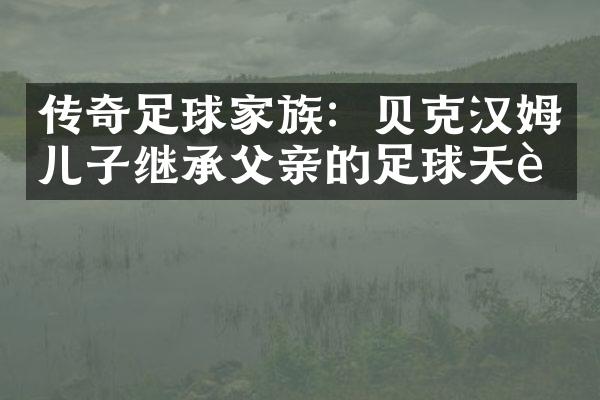 传奇足球家族：贝克汉姆儿子继承父亲的足球天è